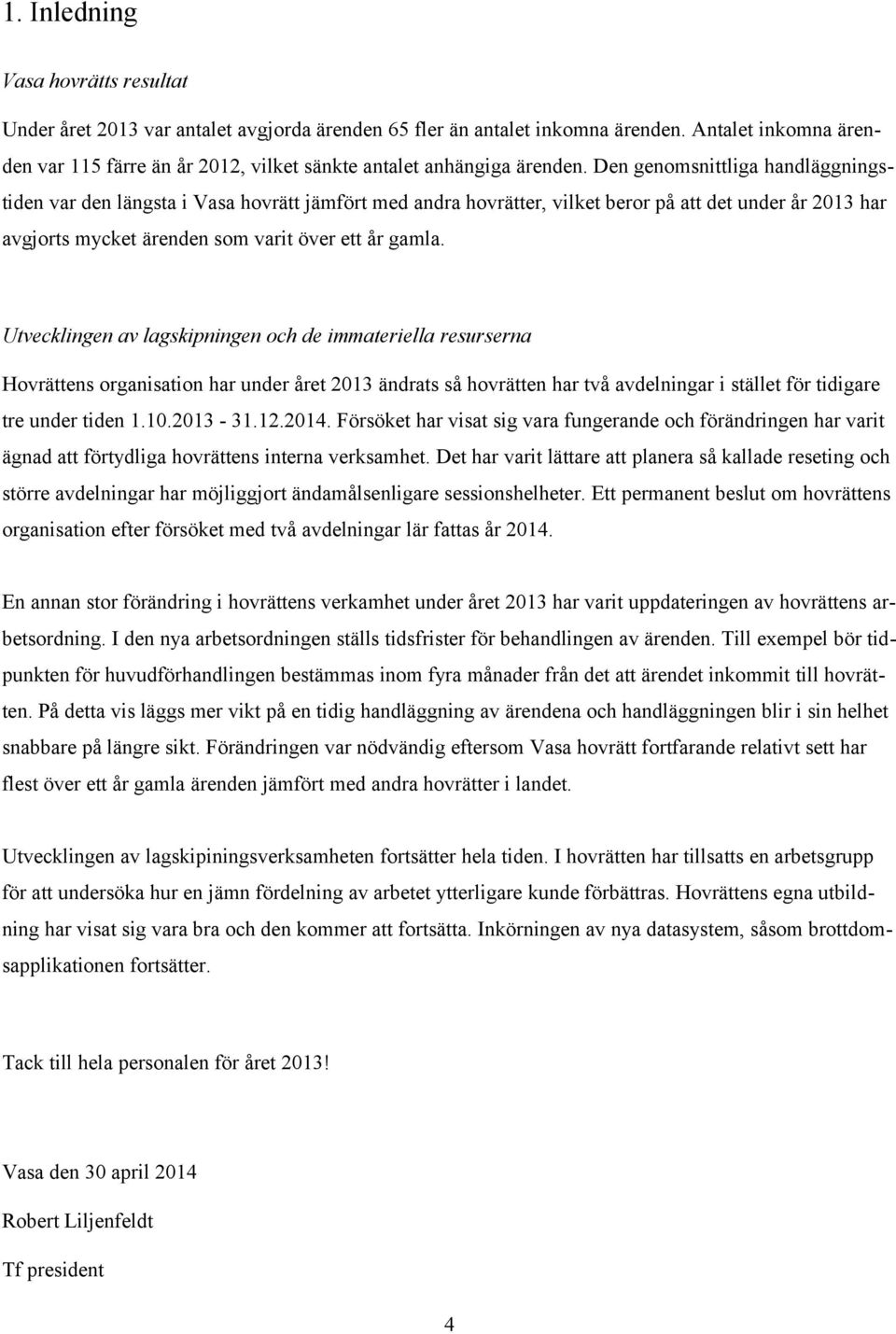 1. Inledning

Vasa hovrätts resultat

Under året 2013 var antalet avgjorda ärenden 65 fler än antalet inkomna ärenden. Antalet inkomna ärenden var 115 färre än år 2012, vilket sänkte antalet anhängiga ärenden. Den genomsnittliga handläggningstiden var den längsta i Vasa hovrätt jämfört med andra hovrätter, vilket beror på att det under år 2013 har avgjorts mycket ärenden som varit över ett år gamla.

Utvecklingen av lagskipningen och de immateriella resurserna

Hovrättens organisation har under året 2013 ändrats så hovrätten har två avdelningar i stället för tidigare tre under tiden 1.10.2013 - 31.12.2014. Försöket har visat sig vara fungerande och förändringen har varit ägnad att förtydliga hovrättens interna verksamhet. Det har varit lättare att planera så kallade reseting och större avdelningar har möjliggjort ändamålsenligare sessionshelheter. Ett permanent beslut om hovrättens organisation efter försöket med två avdelningar lär fattas år 2014.

En annan stor förändring i hovrättens verkamhet under året 2013 har varit uppdateringen av hovrättens arbetsordning. I den nya arbetsordningen ställs tidsfrister för behandlingen av ärenden. Till exempel bör tidpunkten för huvudförhandlingen bestämmas inom fyra månader från det att ärendet inkommit till hovrätten. På detta vis läggs mer vikt på en tidig handläggning av ärendena och handläggningen blir i sin helhet snabbare på längre sikt. Förändringen var nödvändig eftersom Vasa hovrätt fortfarande relativt sett har flest över ett år gamla ärenden jämfört med andra hovrätter i landet.

Utvecklingen av lagskipiningsverksamheten fortsätter hela tiden. I hovrätten har tillsatts en arbetsgrupp för att undersöka hur en jämn fördelning av arbetet ytterligare kunde förbättras. Hovrättens egna utbildning har visat sig vara bra och den kommer att fortsätta. Inkörningen av nya datasystem, såsom brottdomsapplikationen fortsätter.

Tack till hela personalen för året 2013!

Vasa den 30 april 2014

Robert Liljenfeldt

Tf president

4